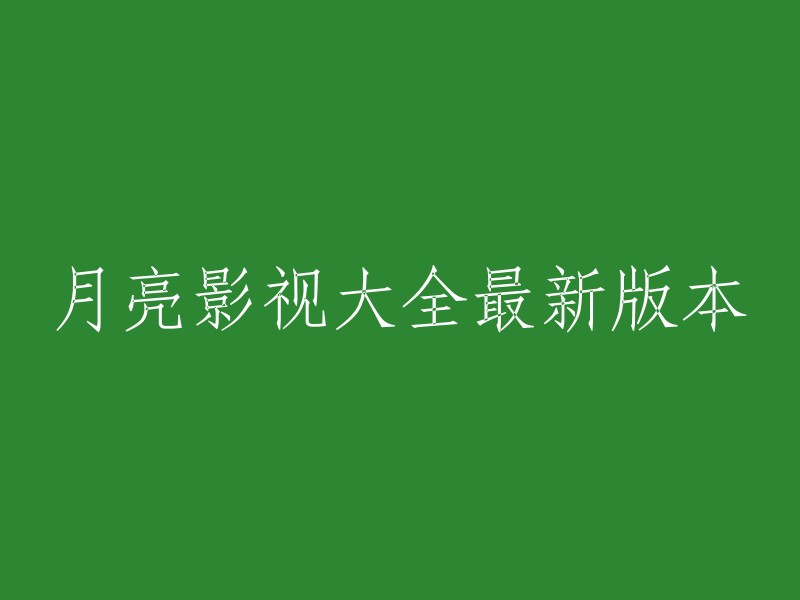 月亮影视大全最新版本